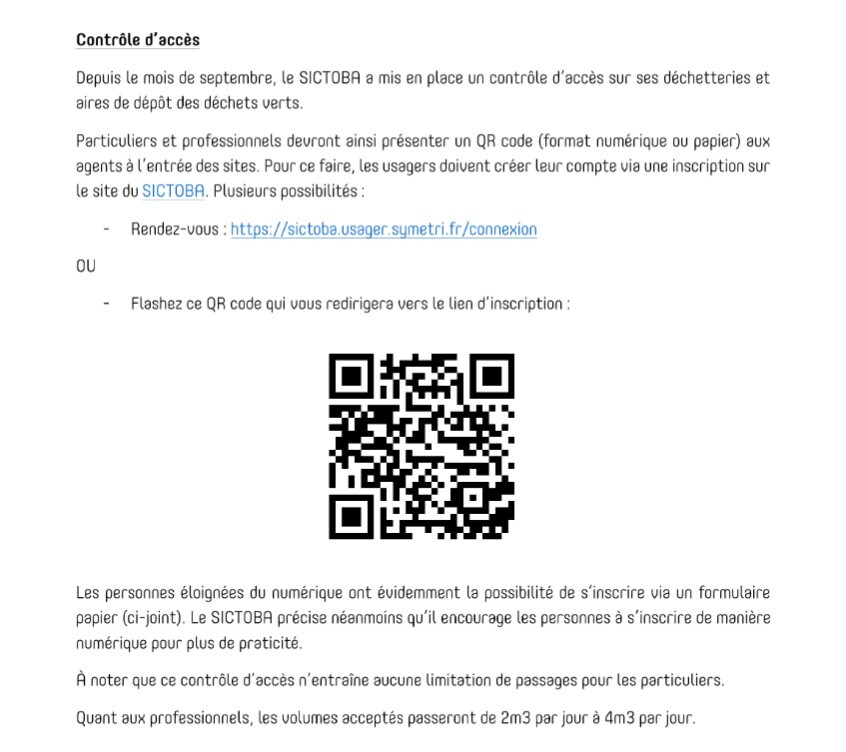 Contrôle d'accès

Depuis le mois de septembre, le SICTOBA a mis en place un contrôle d'accès sur ses déchetteries et aires de dépôt des déchets verts.

Particuliers et professionnels devront ainsi présenter un QR code (format numérique ou papier) aux agents à l'entrée des sites. Pour ce faire, les usagers doivent créer leur compte via une inscription sur le site du SICTOBA. Plusieurs possibilités :

- Rendez-vous : https://sictoba.usager.symetri.fr/connexion

OU

- Flashez ce QR code qui vous redirigera vers le lien d'inscription :

Les personnes éloignées du numérique ont évidemment la possibilité de s'inscrire via un formulaire papier (ci-joint). Le SICTOBA précise néanmoins qu'il encourage les personnes à s'inscrire de manière numérique pour plus de praticité.

À noter que ce contrôle d'accès n'entraîne aucune limitation de passages pour les particuliers.

Quant aux professionnels, les volumes acceptés passeront de 2m3 par jour à 4m3 par jour.